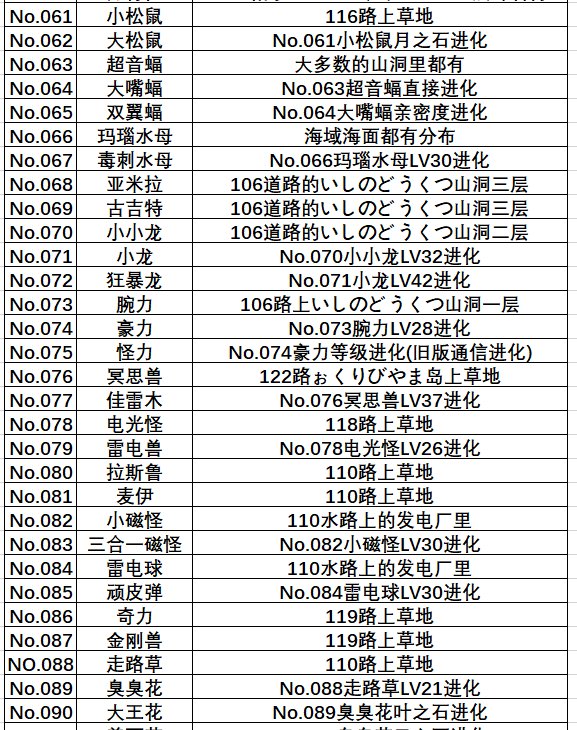 | No.061 | 小松鼠 | 116路上草地 |
|---|---|---|
| No.062 | 大松鼠 | No.061小松鼠月之石进化 |
| No.063 | 超音蝠 | 大多数的山洞里都有 |
| No.064 | 大嘴蝠 | No.063超音蝠直接进化 |
| No.065 | 双翼蝠 | No.064大嘴蝠亲密度进化 |
| No.066 | 玛瑙水母 | 海域海面都有分布 |
| No.067 | 毒刺水母 | No.066玛瑙水母LV30进化 |
| No.068 | 亚米拉 | 106道路的いしのどうくつ山洞三层 |
| No.069 | 古吉特 | 106道路的いしのどうくつ山洞三层 |
| No.070 | 小小龙 | 106道路的いしのどうくつ山洞二层 |
| No.071 | 小龙 | No.070小小龙LV32进化 |
| No.072 | 狂暴龙 | No.071小龙LV42进化 |
| No.073 | 腕力 | 106路上いしのどうくつ山洞一层 |
| No.074 | 豪力 | No.073腕力LV28进化 |
| No.075 | 怪力 | No.074豪力等级进化(旧版通信进化) |
| No.076 | 冥思兽 | 122路ぉくりびやま岛上草地 |
| No.077 | 佳雷木 | No.076冥思兽LV37进化 |
| No.078 | 电光怪 | 118路上草地 |
| No.079 | 雷电兽 | No.078电光怪LV26进化 |
| No.080 | 拉斯鲁 | 110路上草地 |
| No.081 | 麦伊 | 110路上草地 |
| No.082 | 小磁怪 | 110水路上的发电厂里 |
| No.083 | 三合一磁怪 | No.082小磁怪LV30进化 |
| No.084 | 雷电球 | 110水路上的发电厂里 |
| No.085 | 顽皮弹 | No.084雷电球LV30进化 |
| No.086 | 奇力 | 119路上草地 |
| No.087 | 金刚兽 | 119路上草地 |
| NO.088 | 走路草 | 110路上草地 |
| No.089 | 臭臭花 | No.088走路草LV21进化 |
| No.090 | 大王花 | No.089臭臭花叶之石进化 |